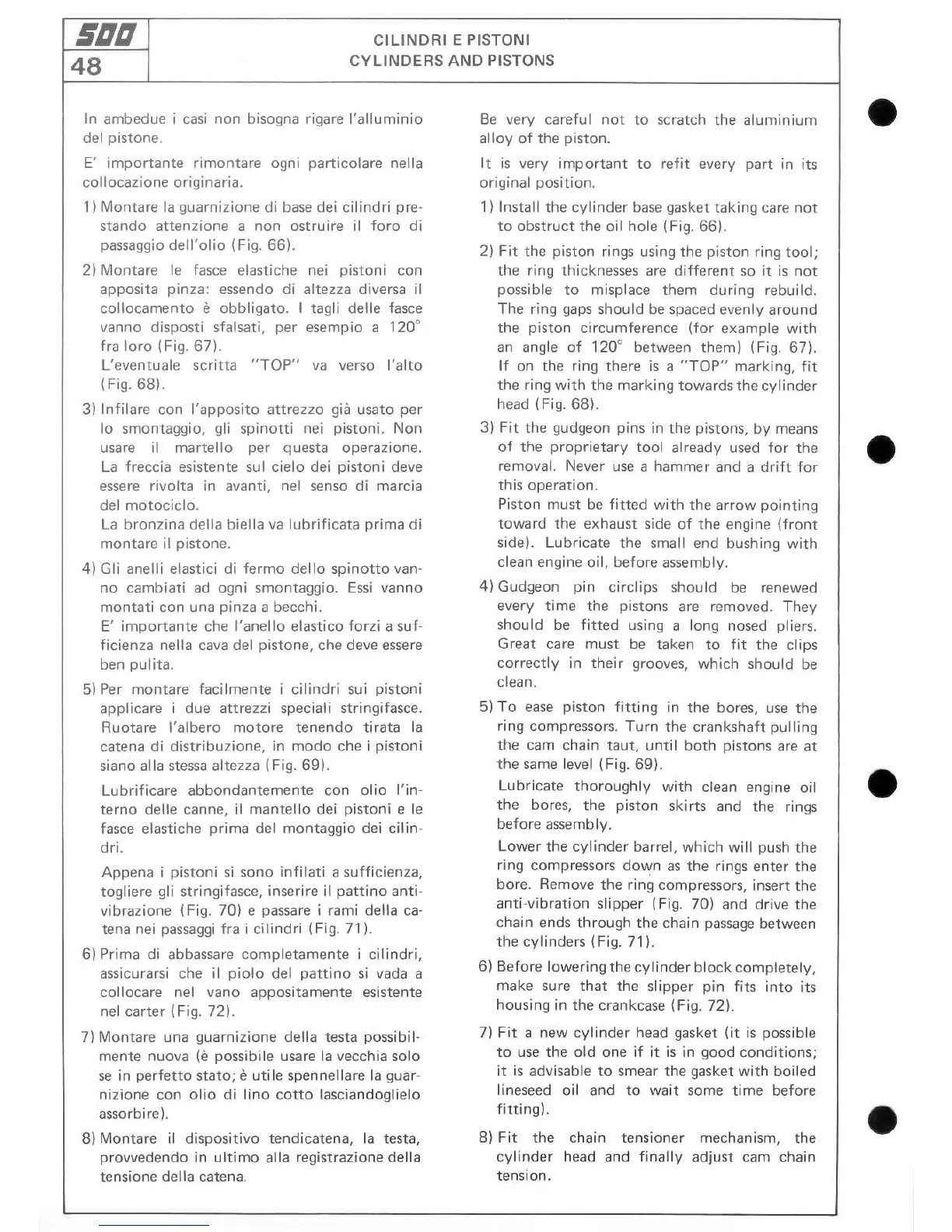 500
48

CILINDRI E PISTONI
CYLINDERS AND PISTONS

In ambedue i casi non bisogna rigare l'alluminio del pistone.

E' importante rimontare ogni particolare nella collocazione originaria.

1) Montare la guarnizione di base dei cilindri prestando attenzione a non ostruire il foro di passaggio dell'olio (Fig. 66).

2) Montare le fasce elastiche nei pistoni con apposita pinza: essendo di altezza diversa il collocamento è obbligato. I tagli delle fasce vanno disposti sfalsati, per esempio a 120° fra loro (Fig. 67).
L'eventuale scritta "TOP" va verso l'alto (Fig. 68).

3) Infilare con l'apposito attrezzo già usato per lo smontaggio, gli spinotti nei pistoni. Non usare il martello per questa operazione. La freccia esistente sul cielo dei pistoni deve essere rivolta in avanti, nel senso di marcia del motociclo.
La bronzina della biella va lubrificata prima di montare il pistone.

4) Gli anelli elastici di fermo dello spinotto vanno cambiati ad ogni smontaggio. Essi vanno montati con una pinza a becchi.
E' importante che l'anello elastico forzi a sufficienza nella cava del pistone, che deve essere ben pulita.

5) Per montare facilmente i cilindri sui pistoni applicare i due attrezzi speciali stringifasce. Ruotare l'albero motore tenendo tirata la catena di distribuzione, in modo che i pistoni siano alla stessa altezza (Fig. 69).

Lubrificare abbondantemente con olio l'interno delle canne, il mantello dei pistoni e le fasce elastiche prima del montaggio dei cilindri.

Appena i pistoni si sono infilati a sufficienza, togliere gli stringifasce, inserire il pattino antivibrazione (Fig. 70) e passare i rami della catena nei passaggi fra i cilindri (Fig. 71).

6) Prima di abbassare completamente i cilindri, assicurarsi che il piolo del pattino si vada a collocare nel vano appositamente esistente nel carter (Fig. 72).

7) Montare una guarnizione della testa possibilmente nuova (è possibile usare la vecchia solo se in perfetto stato; è utile spennellare la guarnizione con olio di lino cotto lasciandoglielo assorbire).

8) Montare il dispositivo tendicatena, la testa, provvedendo in ultimo alla registrazione della tensione della catena.

Be very careful not to scratch the aluminium alloy of the piston.

It is very important to refit every part in its original position.

1) Install the cylinder base gasket taking care not to obstruct the oil hole (Fig. 66).

2) Fit the piston rings using the piston ring tool; the ring thicknesses are different so it is not possible to misplace them during rebuild. The ring gaps should be spaced evenly around the piston circumference (for example with an angle of 120° between them) (Fig. 67). If on the ring there is a "TOP" marking, fit the ring with the marking towards the cylinder head (Fig. 68).

3) Fit the gudgeon pins in the pistons, by means of the proprietary tool already used for the removal. Never use a hammer and a drift for this operation.
Piston must be fitted with the arrow pointing toward the exhaust side of the engine (front side). Lubricate the small end bushing with clean engine oil, before assembly.

4) Gudgeon pin circlips should be renewed every time the pistons are removed. They should be fitted using a long nosed pliers. Great care must be taken to fit the clips correctly in their grooves, which should be clean.

5) To ease piston fitting in the bores, use the ring compressors. Turn the crankshaft pulling the cam chain taut, until both pistons are at the same level (Fig. 69).

Lubricate thoroughly with clean engine oil the bores, the piston skirts and the rings before assembly.

Lower the cylinder barrel, which will push the ring compressors down as the rings enter the bore. Remove the ring compressors, insert the anti-vibration slipper (Fig. 70) and drive the chain ends through the chain passage between the cylinders (Fig. 71).

6) Before lowering the cylinder block completely, make sure that the slipper pin fits into its housing in the crankcase (Fig. 72).

7) Fit a new cylinder head gasket (it is possible to use the old one if it is in good conditions; it is advisable to smear the gasket with boiled lineseed oil and to wait some time before fitting).

8) Fit the chain tensioner mechanism, the cylinder head and finally adjust cam chain tension.